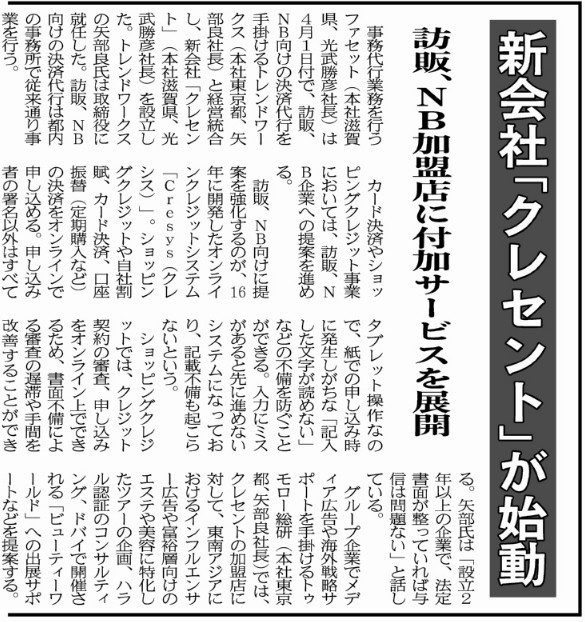 新会社「クレセント」が始動

訪販、NB加盟店に付加サービスを展開

事務代行業務を行うファセット（本社滋賀県、光武勝彦社長）は4月1日付で、訪販、NB向けの決済代行を手掛けるトレンドワークス（本社東京都、矢部良社長）と経営統合し、新会社「クレセント」（本社滋賀県、光武勝彦社長）を設立した。トレンドワークスの矢部良氏は取締役に就任した。訪販、NB向けの決済代行は都内の事務所で従来通り事業を行う。

カード決済やショッピングクレジット事業においては、訪販、NB企業への提案を進める。

訪販、NB向けに提案を強化するのが、16年に開発したオンラインクレジットシステム「Cresys（クレシス）」。ショッピングクレジットや自社割賦、カード決済、口座振替（定期購入など）の決済をオンラインで申し込める。申し込み者の署名以外はすべてタブレット操作なので、紙での申し込み時に発生しがちな「記入した文字が読めない」などの不備を防ぐことができる。入力にミスがあると先に進めないシステムになっており、記載不備も起こらないという。

ショッピングクレジットでは、クレジット契約の審査、申し込みをオンライン上でできるため、書面不備による審査の遅滞や手間を改善することができる。矢部氏は「設立2年以上の企業で、法定書面が整っていれば与信は問題ない」と話している。

グループ企業でメディア広告や海外戦略サポートを手掛けるトゥモロー総研（本社東京都、矢部良社長）では、クレセントの加盟店に対して、東南アジアにおけるインフルエンサー広告や富裕層向けのエステや美容に特化したツアーの企画、ハラル認証のコンサルティング、ドバイで開催される「ビューティーワールド」への出展サポートなどを提案する。